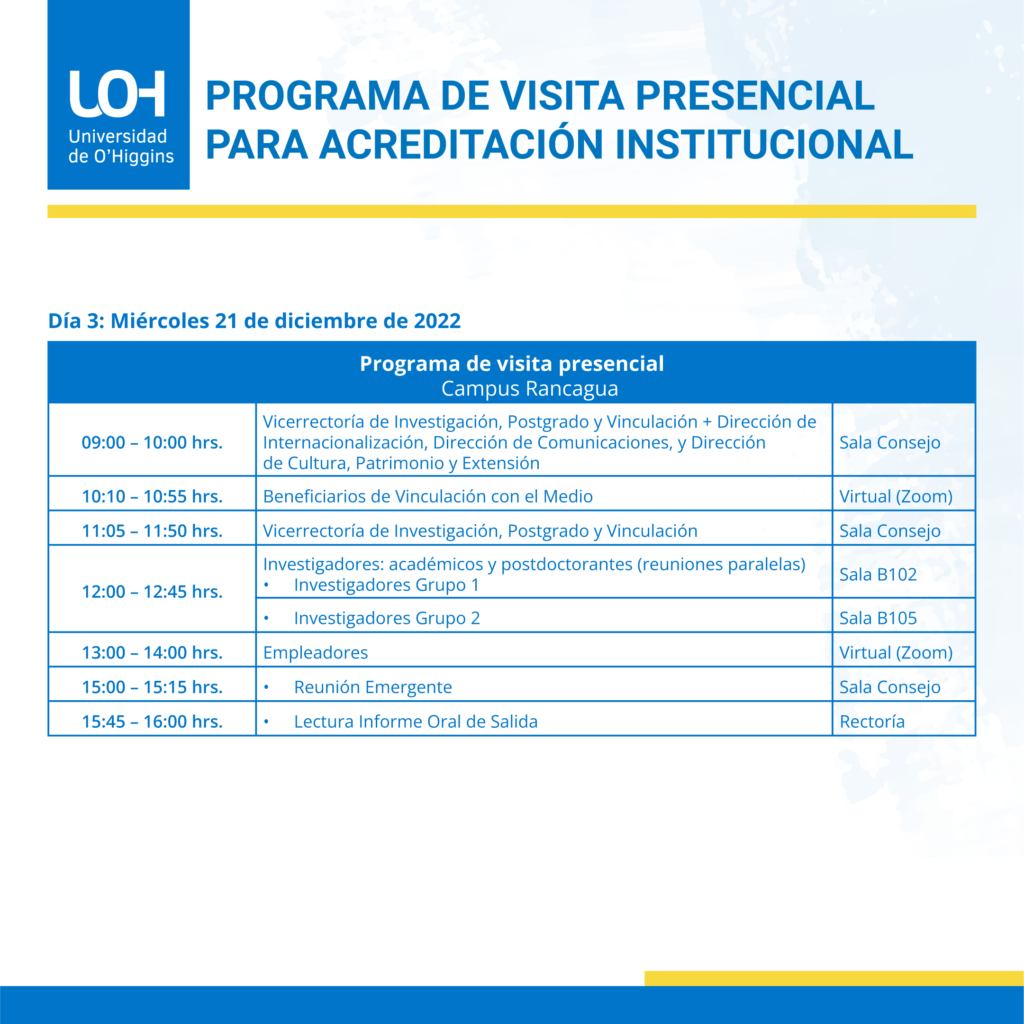 UOH
Universidad de O'Higgins

PROGRAMA DE VISITA PRESENCIAL PARA ACREDITACIÓN INSTITUCIONAL

Día 3: Miércoles 21 de diciembre de 2022

| Programa de visita presencial Campus Rancagua | | |
|---|---|---|
| 09:00 – 10:00 hrs. | Vicerrectoría de Investigación, Postgrado y Vinculación + Dirección de Internacionalización, Dirección de Comunicaciones, y Dirección de Cultura, Patrimonio y Extensión | Sala Consejo |
| 10:10 – 10:55 hrs. | Beneficiarios de Vinculación con el Medio | Virtual (Zoom) |
| 11:05 – 11:50 hrs. | Vicerrectoría de Investigación, Postgrado y Vinculación | Sala Consejo |
| 12:00 – 12:45 hrs. | Investigadores: académicos y postdoctorantes (reuniones paralelas) • Investigadores Grupo 1 | Sala B102 |
| | • Investigadores Grupo 2 | Sala B105 |
| 13:00 – 14:00 hrs. | Empleadores | Virtual (Zoom) |
| 15:00 – 15:15 hrs. | • Reunión Emergente | Sala Consejo |
| 15:45 – 16:00 hrs. | • Lectura Informe Oral de Salida | Rectoría |